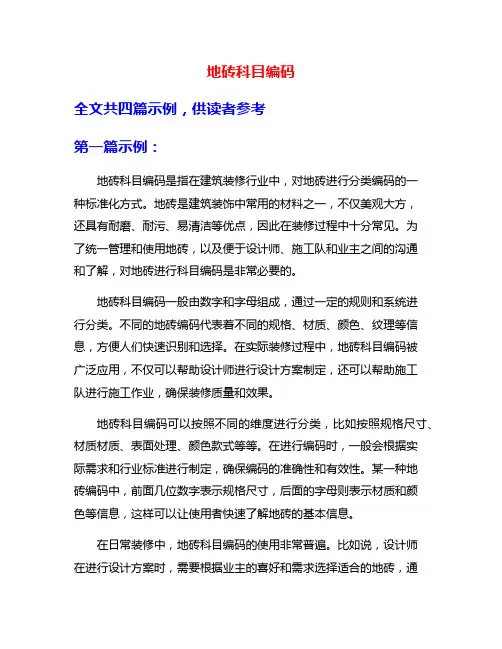 地砖科目编码

全文共四篇示例，供读者参考

第一篇示例：

地砖科目编码是指在建筑装修行业中，对地砖进行分类编码的一种标准化方式。地砖是建筑装饰中常用的材料之一，不仅美观大方，还具有耐磨、耐污、易清洁等优点，因此在装修过程中十分常见。为了统一管理和使用地砖，以及便于设计师、施工队和业主之间的沟通和了解，对地砖进行科目编码是非常必要的。

地砖科目编码一般由数字和字母组成，通过一定的规则和系统进行分类。不同的地砖编码代表着不同的规格、材质、颜色、纹理等信息，方便人们快速识别和选择。在实际装修过程中，地砖科目编码被广泛应用，不仅可以帮助设计师进行设计方案制定，还可以帮助施工队进行施工作业，确保装修质量和效果。

地砖科目编码可以按照不同的维度进行分类，比如按照规格尺寸、材质材质、表面处理、颜色款式等等。在进行编码时，一般会根据实际需求和行业标准进行制定，确保编码的准确性和有效性。某一种地砖编码中，前面几位数字表示规格尺寸，后面的字母则表示材质和颜色等信息，这样可以让使用者快速了解地砖的基本信息。

在日常装修中，地砖科目编码的使用非常普遍。比如说，设计师在进行设计方案时，需要根据业主的喜好和需求选择适合的地砖，通